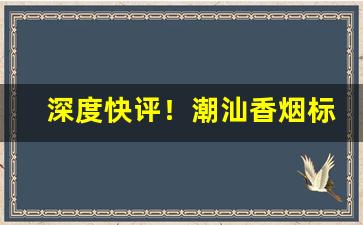 深度快评！潮汕香烟标